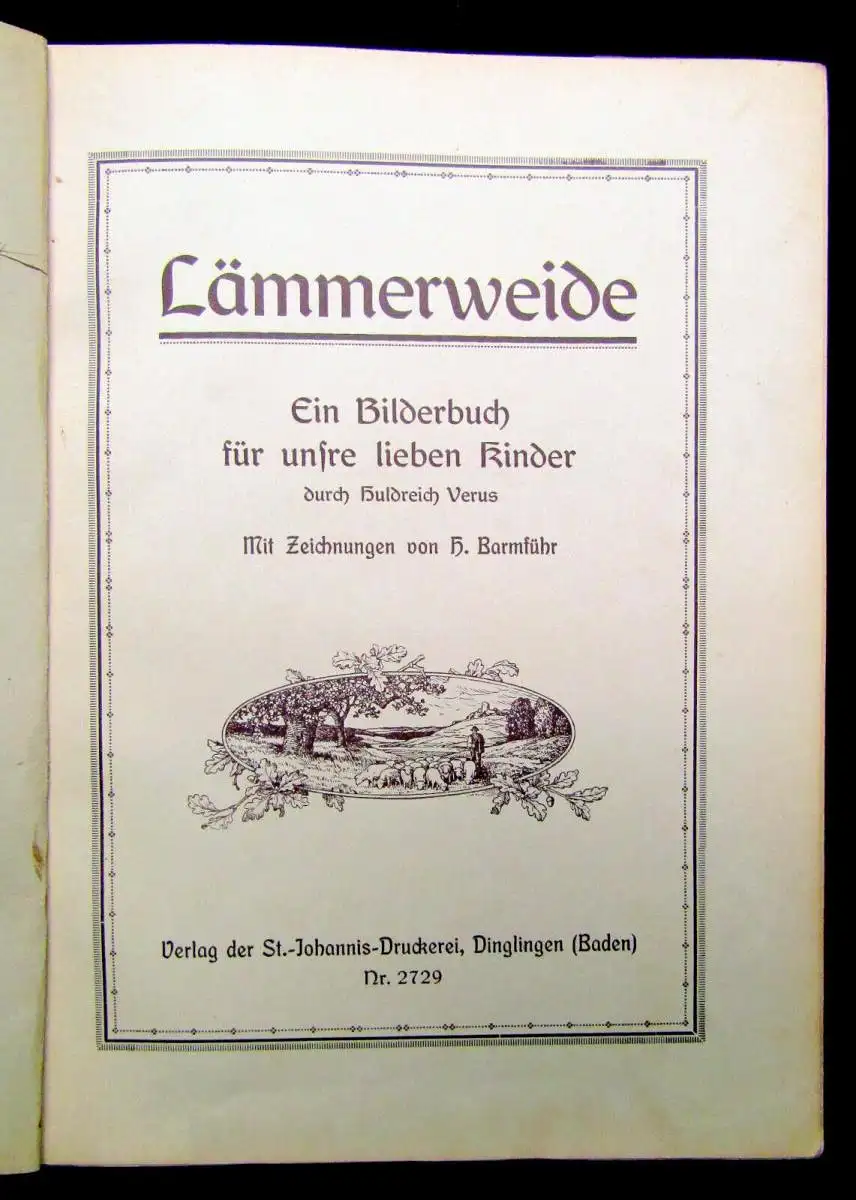 Lämmerweide

Ein Bilderbuch
für unſre lieben Kinder
durch Huldreich Verus

Mit Zeichnungen von H. Barmführ

Verlag der St.-Johannis-Druckerei, Dinglingen (Baden)
Nr. 2729